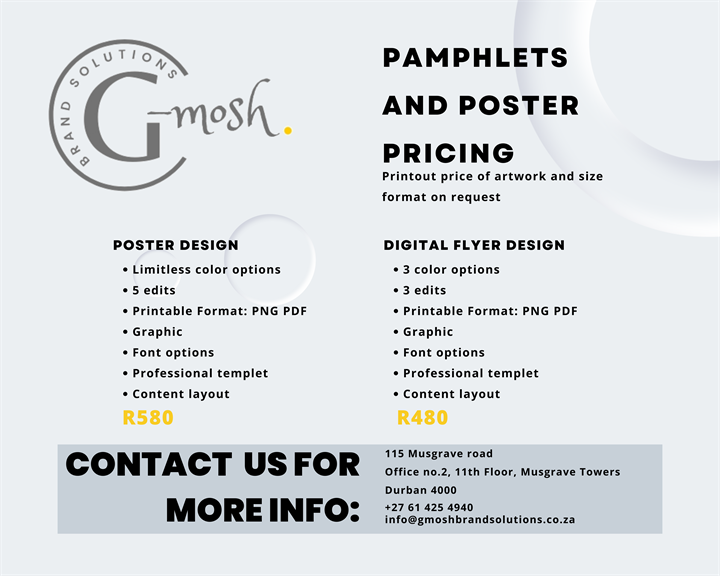 BRAND SOLUTIONS

G-mosh.

PAMPHLETS AND POSTER PRICING

Printout price of artwork and size format on request

POSTER DESIGN
• Limitless color options
• 5 edits
• Printable Format: PNG PDF
• Graphic
• Font options
• Professional templet
• Content layout
R580

DIGITAL FLYER DESIGN
• 3 color options
• 3 edits
• Printable Format: PNG PDF
• Graphic
• Font options
• Professional templet
• Content layout
R480

CONTACT US FOR MORE INFO:

115 Musgrave road
Office no.2, 11th Floor, Musgrave Towers
Durban 4000
+27 61 425 4940
info@gmoshbrandsolutions.co.za